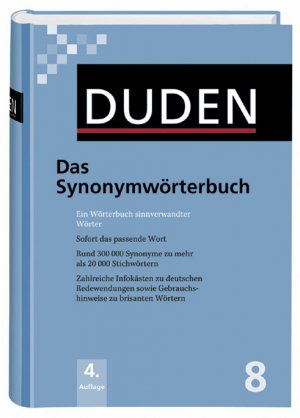 DUDEN

Das Synonymwörterbuch

Ein Wörterbuch sinnverwandter Wörter

Sofort das passende Wort

Rund 300 000 Synonyme zu mehr als 20 000 Stichwörtern

Zahlreiche Infokästen zu deutschen Redewendungen sowie Gebrauchshinweise zu brisanten Wörtern

4. Auflage

8